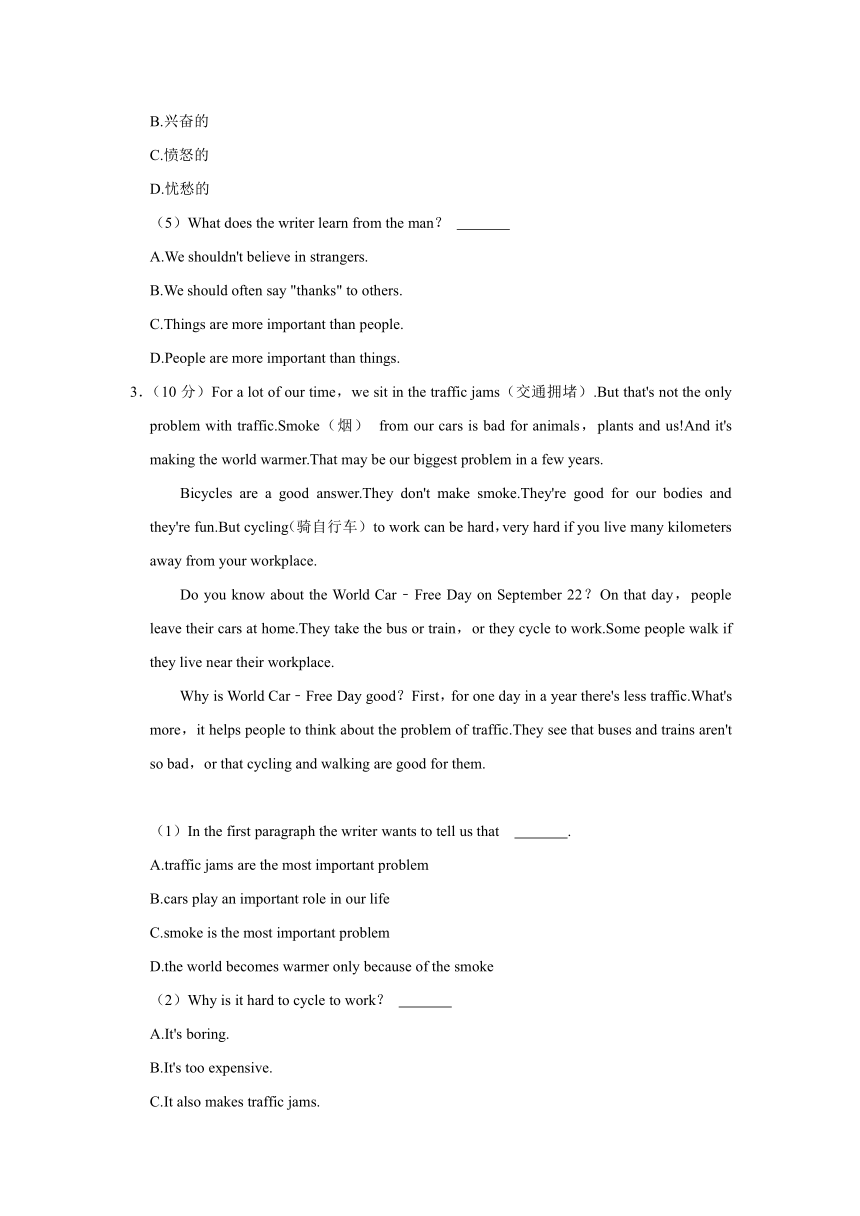 B.兴奋的

C.愤怒的

D.忧愁的

（5）What does the writer learn from the man？ _______

A.We shouldn't believe in strangers.

B.We should often say "thanks" to others.

C.Things are more important than people.

D.People are more important than things.

3．（10 分）For a lot of our time，we sit in the traffic jams（交通拥堵）.But that's not the only problem with traffic.Smoke（烟） from our cars is bad for animals，plants and us!And it's making the world warmer.That may be our biggest problem in a few years.

Bicycles are a good answer.They don't make smoke.They're good for our bodies and they're fun.But cycling(骑自行车）to work can be hard，very hard if you live many kilometers away from your workplace.

Do you know about the World Car﹣Free Day on September 22？On that day，people leave their cars at home.They take the bus or train，or they cycle to work.Some people walk if they live near their workplace.

Why is World Car﹣Free Day good？First，for one day in a year there's less traffic.What's more，it helps people to think about the problem of traffic.They see that buses and trains aren't so bad，or that cycling and walking are good for them.

（1）In the first paragraph the writer wants to tell us that _______.

A.traffic jams are the most important problem

B.cars play an important role in our life

C.smoke is the most important problem

D.the world becomes warmer only because of the smoke

（2）Why is it hard to cycle to work？ _______

A.It's boring.

B.It's too expensive.

C.It also makes traffic jams.